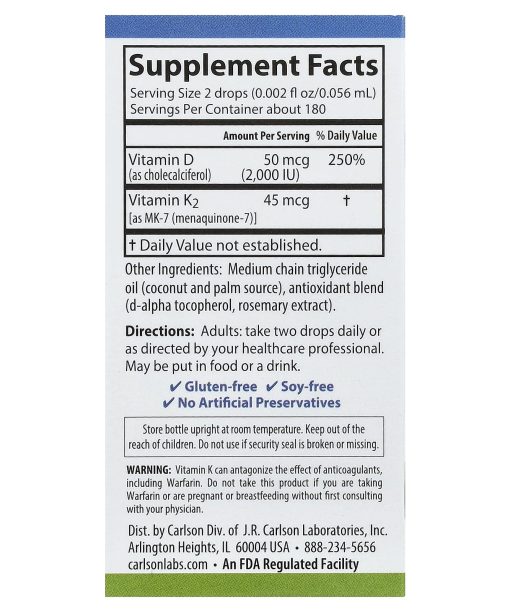 Supplement Facts

Serving Size 2 drops (0.002 fl oz/0.056 mL)
Servings Per Container about 180

|  | Amount Per Serving | % Daily Value |
|---|---|---|
| Vitamin D (as cholecalciferol) | 50 mcg (2,000 IU) | 250% |
| Vitamin $K_2$ [as MK-7 (menaquinone-7)] | 45 mcg | † |

† Daily Value not established.

Other Ingredients: Medium chain triglyceride oil (coconut and palm source), antioxidant blend (d-alpha tocopherol, rosemary extract).

Directions: Adults: take two drops daily or as directed by your healthcare professional. May be put in food or a drink.

✔ Gluten-free ✔ Soy-free
✔ No Artificial Preservatives

Store bottle upright at room temperature. Keep out of the reach of children. Do not use if security seal is broken or missing.

WARNING: Vitamin K can antagonize the effect of anticoagulants, including Warfarin. Do not take this product if you are taking Warfarin or are pregnant or breastfeeding without first consulting with your physician.

Dist. by Carlson Div. of J.R. Carlson Laboratories, Inc.
Arlington Heights, IL 60004 USA • 888-234-5656
carlsonlabs.com • An FDA Regulated Facility